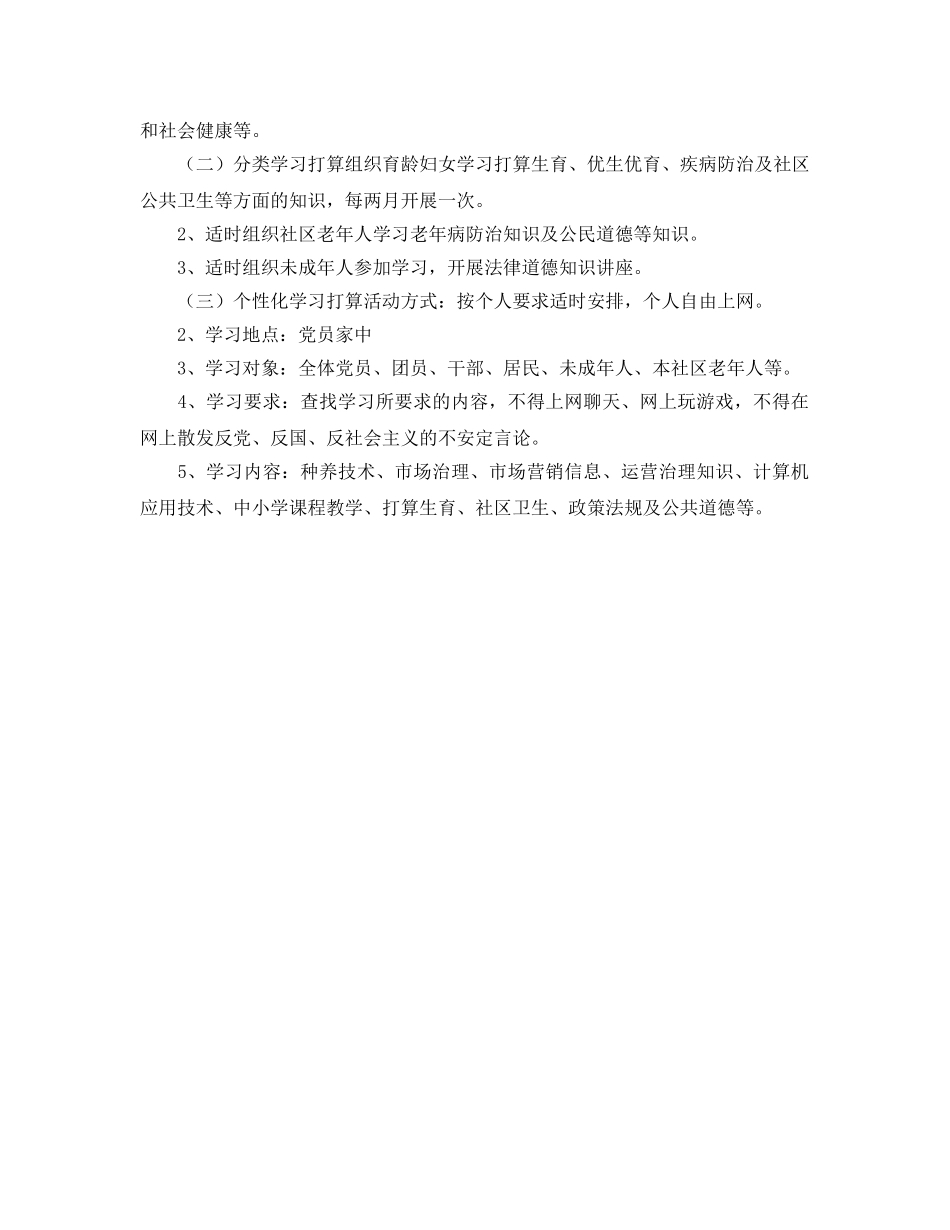 和社会健康等。

（二）分类学习打算组织育龄妇女学习打算生育、优生优育、疾病防治及社区公共卫生等方面的知识，每两月开展一次。

2、适时组织社区老年人学习老年病防治知识及公民道德等知识。

3、适时组织未成年人参加学习，开展法律道德知识讲座。

（三）个性化学习打算活动方式：按个人要求适时安排，个人自由上网。

2、学习地点：党员家中

3、学习对象：全体党员、团员、干部、居民、未成年人、本社区老年人等。

4、学习要求：查找学习所要求的内容，不得上网聊天、网上玩游戏，不得在网上散发反党、反国、反社会主义的不安定言论。

5、学习内容：种养技术、市场治理、市场营销信息、运营治理知识、计算机应用技术、中小学课程教学、打算生育、社区卫生、政策法规及公共道德等。